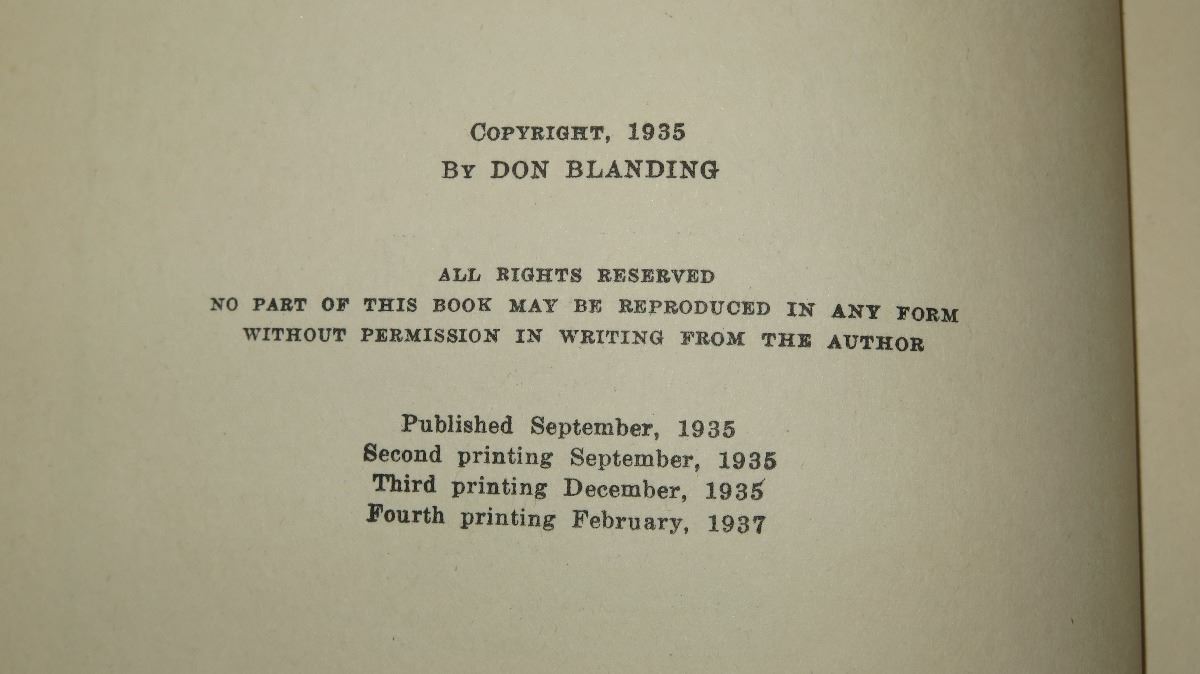 COPYRIGHT, 1935
BY DON BLANDING

ALL RIGHTS RESERVED
NO PART OF THIS BOOK MAY BE REPRODUCED IN ANY FORM
WITHOUT PERMISSION IN WRITING FROM THE AUTHOR

Published September, 1935
Second printing September, 1935
Third printing December, 1935
Fourth printing February, 1937